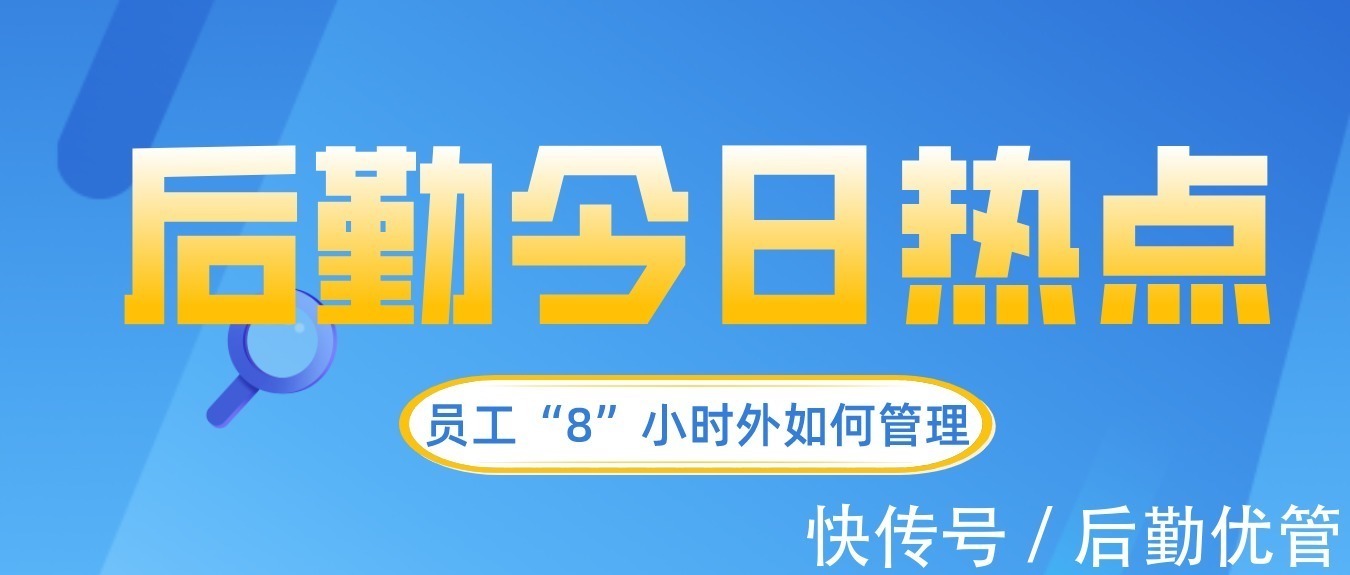 后勤今日热点

员工“8”小时外如何管理

快传号 / 后勤优管